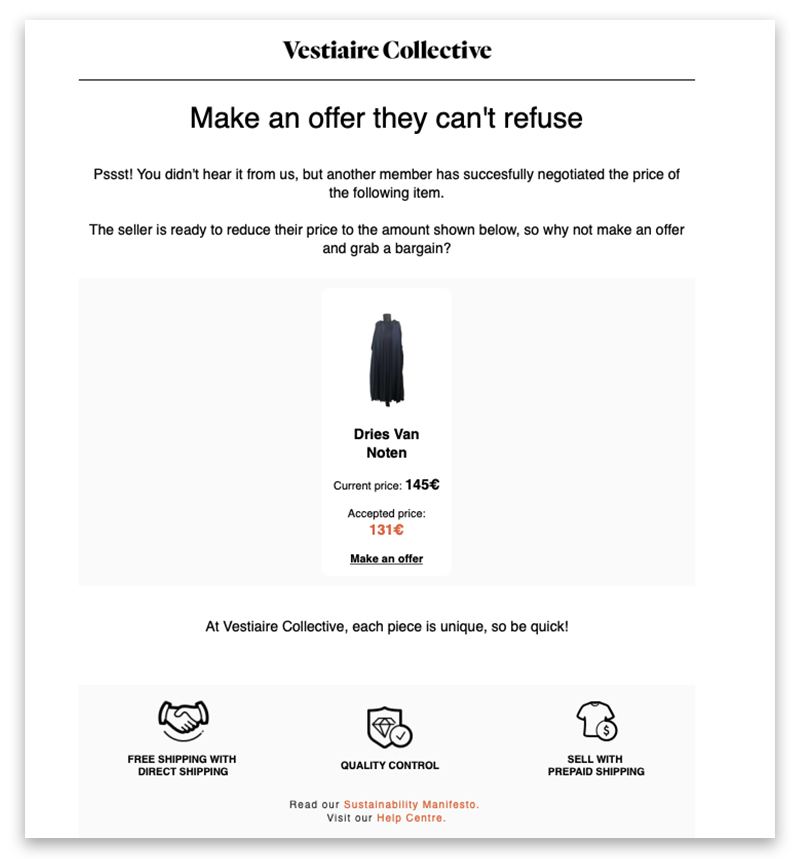 Vestiaire Collective

Make an offer they can't refuse

Pssst! You didn't hear it from us, but another member has succesfully negotiated the price of the following item.

The seller is ready to reduce their price to the amount shown below, so why not make an offer and grab a bargain?

Dries Van Noten

Current price: 145€

Accepted price:
131€

Make an offer

At Vestiaire Collective, each piece is unique, so be quick!

FREE SHIPPING WITH DIRECT SHIPPING

QUALITY CONTROL

SELL WITH PREPAID SHIPPING

Read our Sustainability Manifesto.
Visit our Help Centre.